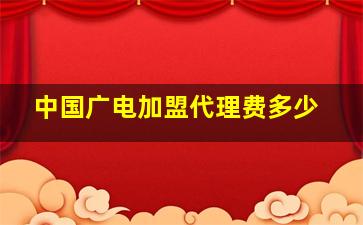 中国广电加盟代理费多少